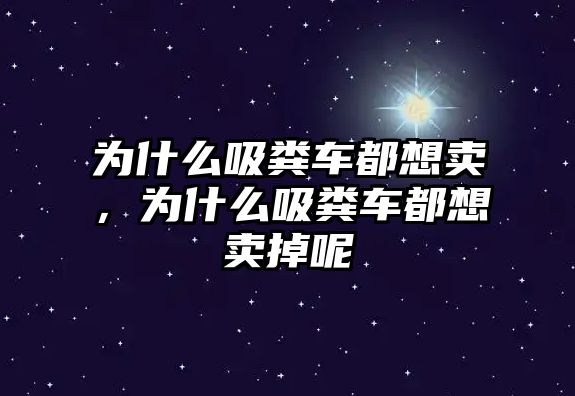 为什么吸粪车都想卖，为什么吸粪车都想卖掉呢